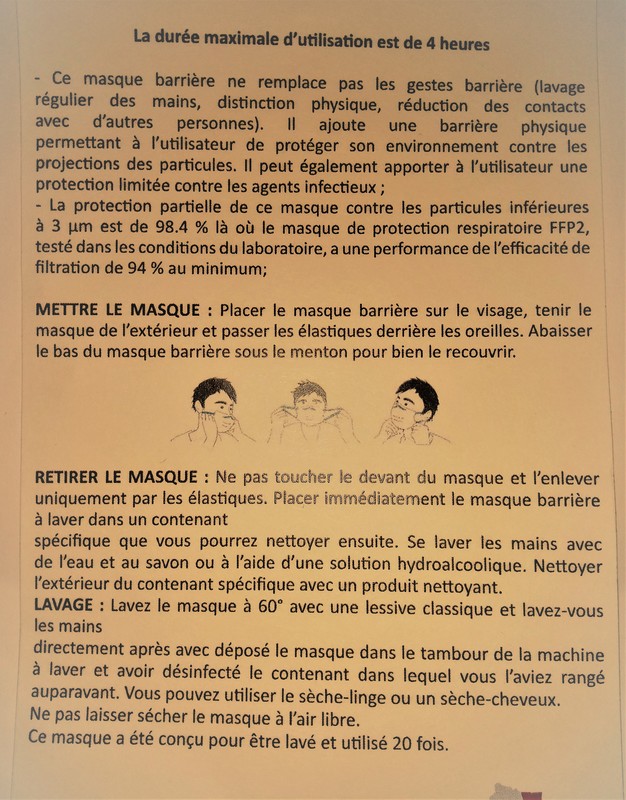 La durée maximale d'utilisation est de 4 heures

- Ce masque barrière ne remplace pas les gestes barrière (lavage régulier des mains, distinction physique, réduction des contacts avec d'autres personnes). Il ajoute une barrière physique permettant à l'utilisateur de protéger son environnement contre les projections des particules. Il peut également apporter à l'utilisateur une protection limitée contre les agents infectieux ;
- La protection partielle de ce masque contre les particules inférieures à 3 µm est de 98.4 % là où le masque de protection respiratoire FFP2, testé dans les conditions du laboratoire, a une performance de l'efficacité de filtration de 94 % au minimum;

METTRE LE MASQUE : Placer le masque barrière sur le visage, tenir le masque de l'extérieur et passer les élastiques derrière les oreilles. Abaisser le bas du masque barrière sous le menton pour bien le recouvrir.

RETIRER LE MASQUE : Ne pas toucher le devant du masque et l'enlever uniquement par les élastiques. Placer immédiatement le masque barrière à laver dans un contenant
spécifique que vous pourrez nettoyer ensuite. Se laver les mains avec de l'eau et au savon ou à l'aide d'une solution hydroalcoolique. Nettoyer l'extérieur du contenant spécifique avec un produit nettoyant.
LAVAGE : Lavez le masque à 60° avec une lessive classique et lavez-vous les mains
directement après avec déposé le masque dans le tambour de la machine à laver et avoir désinfecté le contenant dans lequel vous l'aviez rangé auparavant. Vous pouvez utiliser le sèche-linge ou un sèche-cheveux.
Ne pas laisser sécher le masque à l'air libre.
Ce masque a été conçu pour être lavé et utilisé 20 fois.